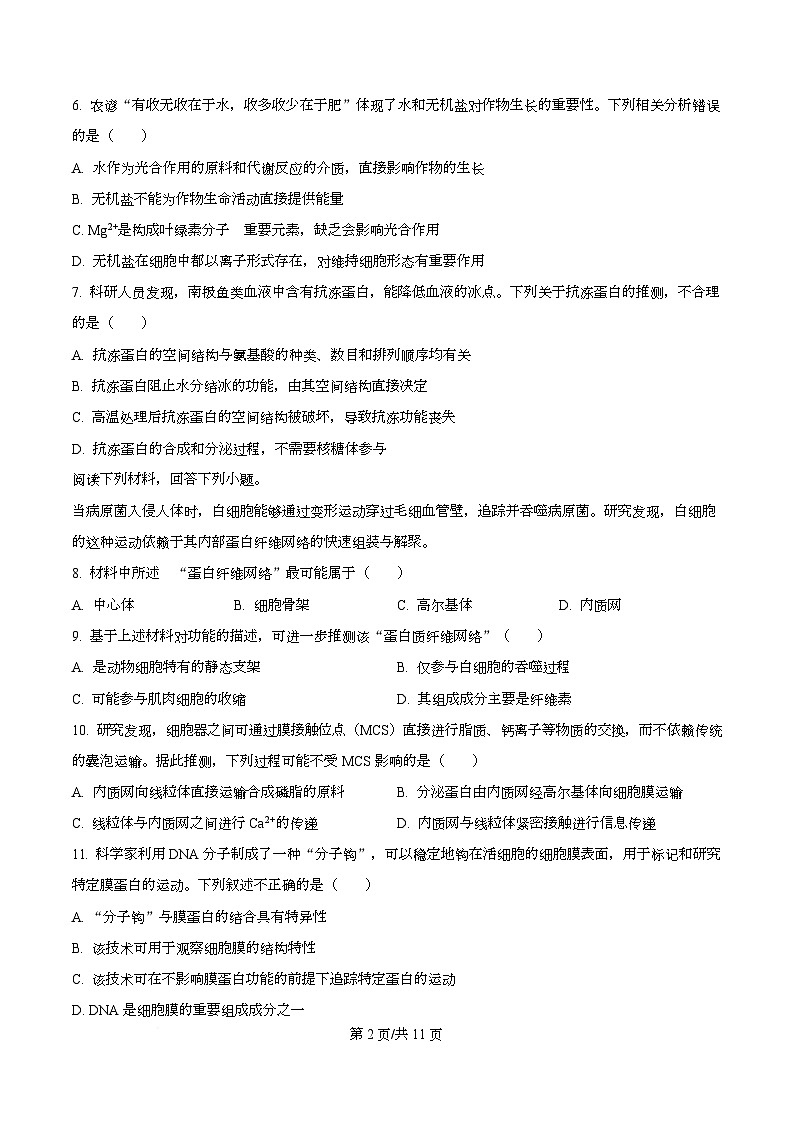 6. 农谚“有收无收在于水，收多收少在于肥”体现了水和无机盐对作物生长的重要性。下列相关分析错误的是（　　）

A. 水作为光合作用的原料和代谢反应的介质，直接影响作物的生长

B. 无机盐不能为作物生命活动直接提供能量

C. $Mg^{2+}$是构成叶绿素分子　重要元素，缺乏会影响光合作用

D. 无机盐在细胞中都以离子形式存在，对维持细胞形态有重要作用

7. 科研人员发现，南极鱼类血液中含有抗冻蛋白，能降低血液的冰点。下列关于抗冻蛋白的推测，不合理的是（　　）

A. 抗冻蛋白的空间结构与氨基酸的种类、数目和排列顺序均有关

B. 抗冻蛋白阻止水分结冰的功能，由其空间结构直接决定

C. 高温处理后抗冻蛋白的空间结构被破坏，导致抗冻功能丧失

D. 抗冻蛋白的合成和分泌过程，不需要核糖体参与

阅读下列材料，回答下列小题。

当病原菌入侵人体时，白细胞能够通过变形运动穿过毛细血管壁，追踪并吞噬病原菌。研究发现，白细胞的这种运动依赖于其内部蛋白纤维网络的快速组装与解聚。

8. 材料中所述　“蛋白纤维网络”最可能属于（　　）

A. 中心体　　B. 细胞骨架　　C. 高尔基体　　D. 内质网

9. 基于上述材料对功能的描述，可进一步推测该“蛋白质纤维网络”（　　）

A. 是动物细胞特有的静态支架　　B. 仅参与白细胞的吞噬过程

C. 可能参与肌肉细胞的收缩　　D. 其组成成分主要是纤维素

10. 研究发现，细胞器之间可通过膜接触位点（MCS）直接进行脂质、钙离子等物质的交换，而不依赖传统的囊泡运输。据此推测，下列过程可能不受 MCS 影响的是（　　）

A. 内质网向线粒体直接运输合成磷脂的原料　　B. 分泌蛋白由内质网经高尔基体向细胞膜运输

C. 线粒体与内质网之间进行 $Ca^{2+}$的传递　　D. 内质网与线粒体紧密接触进行信息传递

11. 科学家利用 DNA 分子制成了一种“分子钩”，可以稳定地钩在活细胞的细胞膜表面，用于标记和研究特定膜蛋白的运动。下列叙述不正确的是（　　）

A. “分子钩”与膜蛋白的结合具有特异性

B. 该技术可用于观察细胞膜的结构特性

C. 该技术可在不影响膜蛋白功能的前提下追踪特定蛋白的运动

D. DNA 是细胞膜的重要组成成分之一

第 2 页/共 11 页